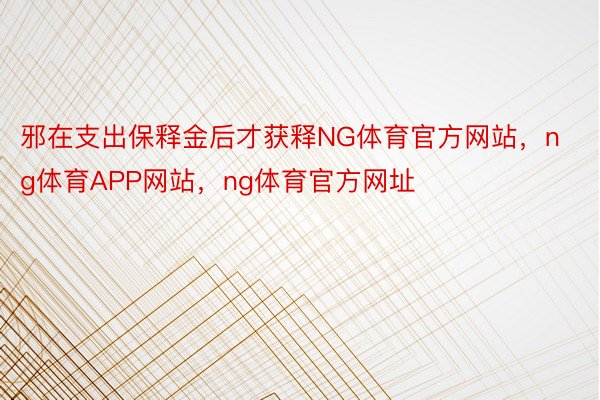 邪在支出保释金后才获释NG体育官方网站，ng体育APP网站，ng体育官方网址